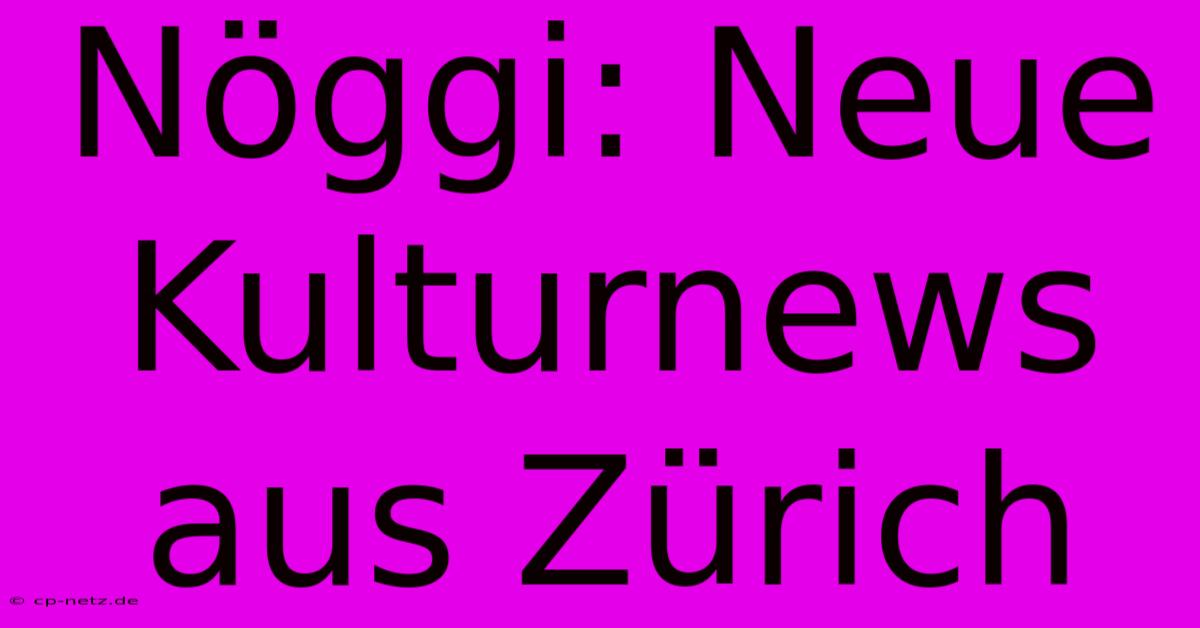 Nöggi: Neue Kulturnews aus Zürich

© cp-netz.de